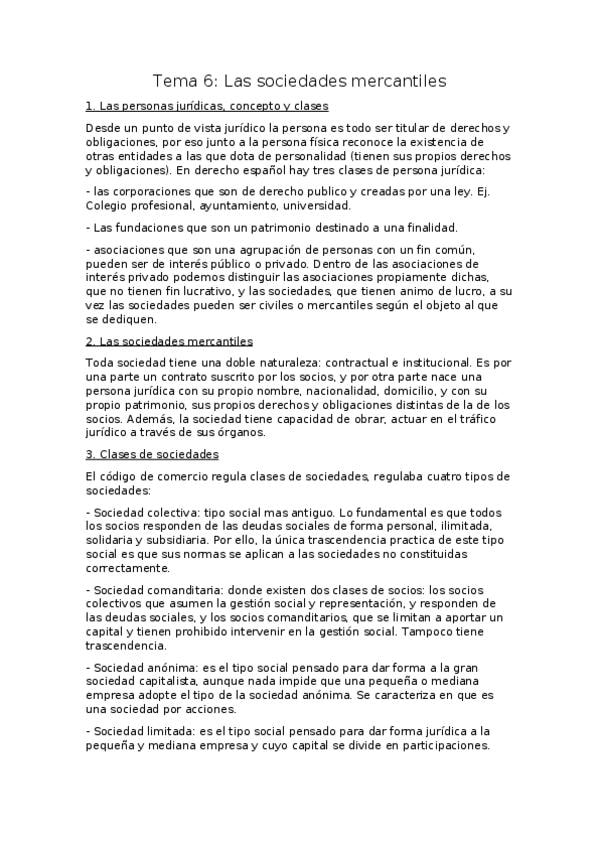 Tema 6: Las sociedades mercantiles

1. Las personas jurídicas, concepto y clases

Desde un punto de vista jurídico la persona es todo ser titular de derechos y obligaciones, por eso junto a la persona física reconoce la existencia de otras entidades a las que dota de personalidad (tienen sus propios derechos y obligaciones). En derecho español hay tres clases de persona jurídica:

- las corporaciones que son de derecho publico y creadas por una ley. Ej. Colegio profesional, ayuntamiento, universidad.

- Las fundaciones que son un patrimonio destinado a una finalidad.

- asociaciones que son una agrupación de personas con un fin común, pueden ser de interés público o privado. Dentro de las asociaciones de interés privado podemos distinguir las asociaciones propiamente dichas, que no tienen fin lucrativo, y las sociedades, que tienen animo de lucro, a su vez las sociedades pueden ser civiles o mercantiles según el objeto al que se dediquen.

2. Las sociedades mercantiles

Toda sociedad tiene una doble naturaleza: contractual e institucional. Es por una parte un contrato suscrito por los socios, y por otra parte nace una persona jurídica con su propio nombre, nacionalidad, domicilio, y con su propio patrimonio, sus propios derechos y obligaciones distintas de la de los socios. Además, la sociedad tiene capacidad de obrar, actuar en el tráfico jurídico a través de sus órganos.

3. Clases de sociedades

El código de comercio regula clases de sociedades, regulaba cuatro tipos de sociedades:

- Sociedad colectiva: tipo social mas antiguo. Lo fundamental es que todos los socios responden de las deudas sociales de forma personal, ilimitada, solidaria y subsidiaria. Por ello, la única trascendencia practica de este tipo social es que sus normas se aplican a las sociedades no constituidas correctamente.

- Sociedad comanditaria: donde existen dos clases de socios: los socios colectivos que asumen la gestión social y representación, y responden de las deudas sociales, y los socios comanditarios, que se limitan a aportar un capital y tienen prohibido intervenir en la gestión social. Tampoco tiene trascendencia.

- Sociedad anónima: es el tipo social pensado para dar forma a la gran sociedad capitalista, aunque nada impide que una pequeña o mediana empresa adopte el tipo de la sociedad anónima. Se caracteriza en que es una sociedad por acciones.

- Sociedad limitada: es el tipo social pensado para dar forma jurídica a la pequeña y mediana empresa y cuyo capital se divide en participaciones.